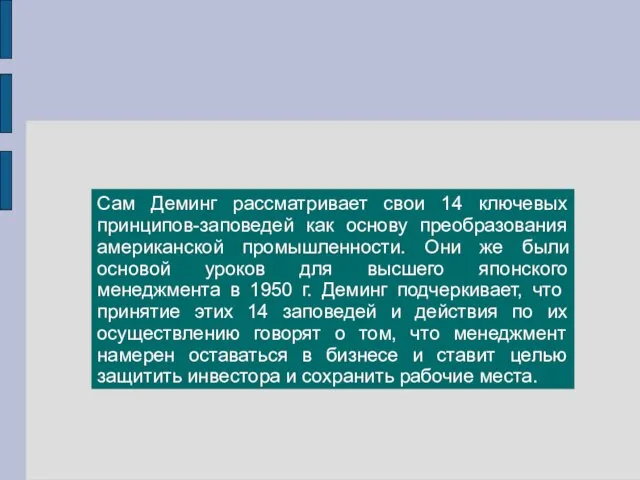 Сам Деминг рассматривает свои 14 ключевых принципов-заповедей как основу преобразования американской промышленности. Они же были основой уроков для высшего японского менеджмента в 1950 г. Деминг подчеркивает, что принятие этих 14 заповедей и действия по их осуществлению говорят о том, что менеджмент намерен оставаться в бизнесе и ставит целью защитить инвестора и сохранить рабочие места.